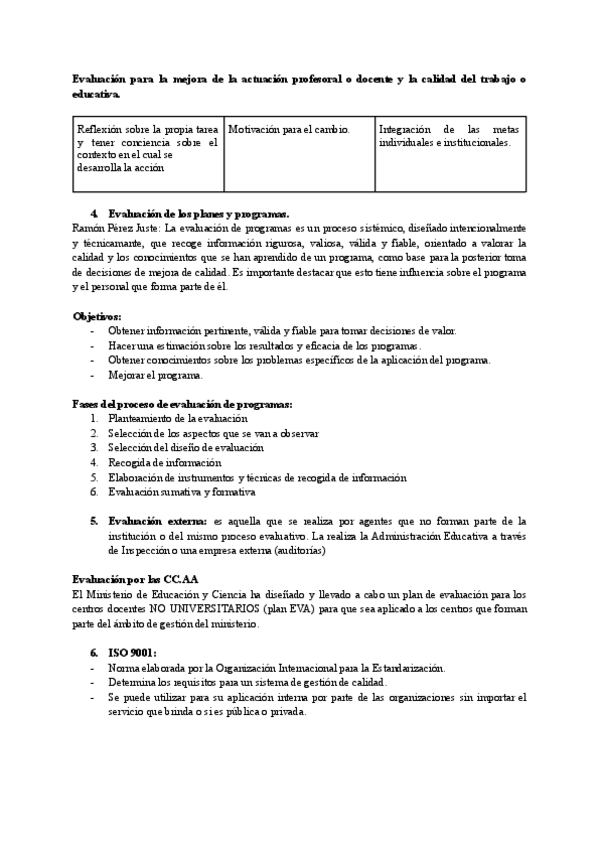 **Evaluación para la mejora de la actuación profesoral o docente y la calidad del trabajo o educativa.**

| Reflexión sobre la propia tarea y tener conciencia sobre el contexto en el cual se desarrolla la acción | Motivación para el cambio. | Integración de las metas individuales e institucionales. |
|---|---|---|

4. **Evaluación de los planes y programas.**

Ramón Pérez Juste: La evaluación de programas es un proceso sistémico, diseñado intencionalmente y técnicamante, que recoge información rigurosa, valiosa, válida y fiable, orientado a valorar la calidad y los conocimientos que se han aprendido de un programa, como base para la posterior toma de decisiones de mejora de calidad. Es importante destacar que esto tiene influencia sobre el programa y el personal que forma parte de él.

**Objetivos:**
- Obtener información pertinente, válida y fiable para tomar decisiones de valor.
- Hacer una estimación sobre los resultados y eficacia de los programas.
- Obtener conocimientos sobre los problemas específicos de la aplicación del programa.
- Mejorar el programa.

**Fases del proceso de evaluación de programas:**
1. Planteamiento de la evaluación
2. Selección de los aspectos que se van a observar
3. Selección del diseño de evaluación
4. Recogida de información
5. Elaboración de instrumentos y técnicas de recogida de información
6. Evaluación sumativa y formativa

5. **Evaluación externa:** es aquella que se realiza por agentes que no forman parte de la institución o del mismo proceso evaluativo. La realiza la Administración Educativa a través de Inspección o una empresa externa (auditorías)

**Evaluación por las CC.AA**

El Ministerio de Educación y Ciencia ha diseñado y llevado a cabo un plan de evaluación para los centros docentes NO UNIVERSITARIOS (plan EVA) para que sea aplicado a los centros que forman parte del ámbito de gestión del ministerio.

6. **ISO 9001:**
- Norma elaborada por la Organización Internacional para la Estandarización.
- Determina los requisitos para un sistema de gestión de calidad.
- Se puede utilizar para su aplicación interna por parte de las organizaciones sin importar el servicio que brinda o si es pública o privada.